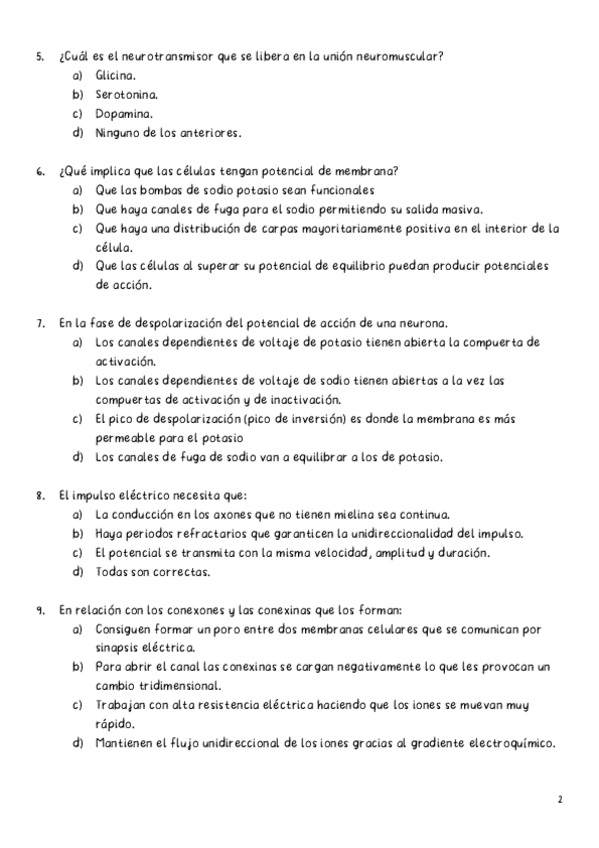 5. ¿Cuál es el neurotransmisor que se libera en la unión neuromuscular?
a) Glicina.
b) Serotonina.
c) Dopamina.
d) Ninguno de los anteriores.

6. ¿Qué implica que las células tengan potencial de membrana?
a) Que las bombas de sodio potasio sean funcionales
b) Que haya canales de fuga para el sodio permitiendo su salida masiva.
c) Que haya una distribución de carpas mayoritariamente positiva en el interior de la célula.
d) Que las células al superar su potencial de equilibrio puedan producir potenciales de acción.

7. En la fase de despolarización del potencial de acción de una neurona.
a) Los canales dependientes de voltaje de potasio tienen abierta la compuerta de activación.
b) Los canales dependientes de voltaje de sodio tienen abiertas a la vez las compuertas de activación y de inactivación.
c) El pico de despolarización (pico de inversión) es donde la membrana es más permeable para el potasio
d) Los canales de fuga de sodio van a equilibrar a los de potasio.

8. El impulso eléctrico necesita que:
a) La conducción en los axones que no tienen mielina sea continua.
b) Haya periodos refractarios que garanticen la unidireccionalidad del impulso.
c) El potencial se transmita con la misma velocidad, amplitud y duración.
d) Todas son correctas.

9. En relación con los conexones y las conexinas que los forman:
a) Consiguen formar un poro entre dos membranas celulares que se comunican por sinapsis eléctrica.
b) Para abrir el canal las conexinas se cargan negativamente lo que les provocan un cambio tridimensional.
c) Trabajan con alta resistencia eléctrica haciendo que los iones se muevan muy rápido.
d) Mantienen el flujo unidireccional de los iones gracias al gradiente electroquímico.

2